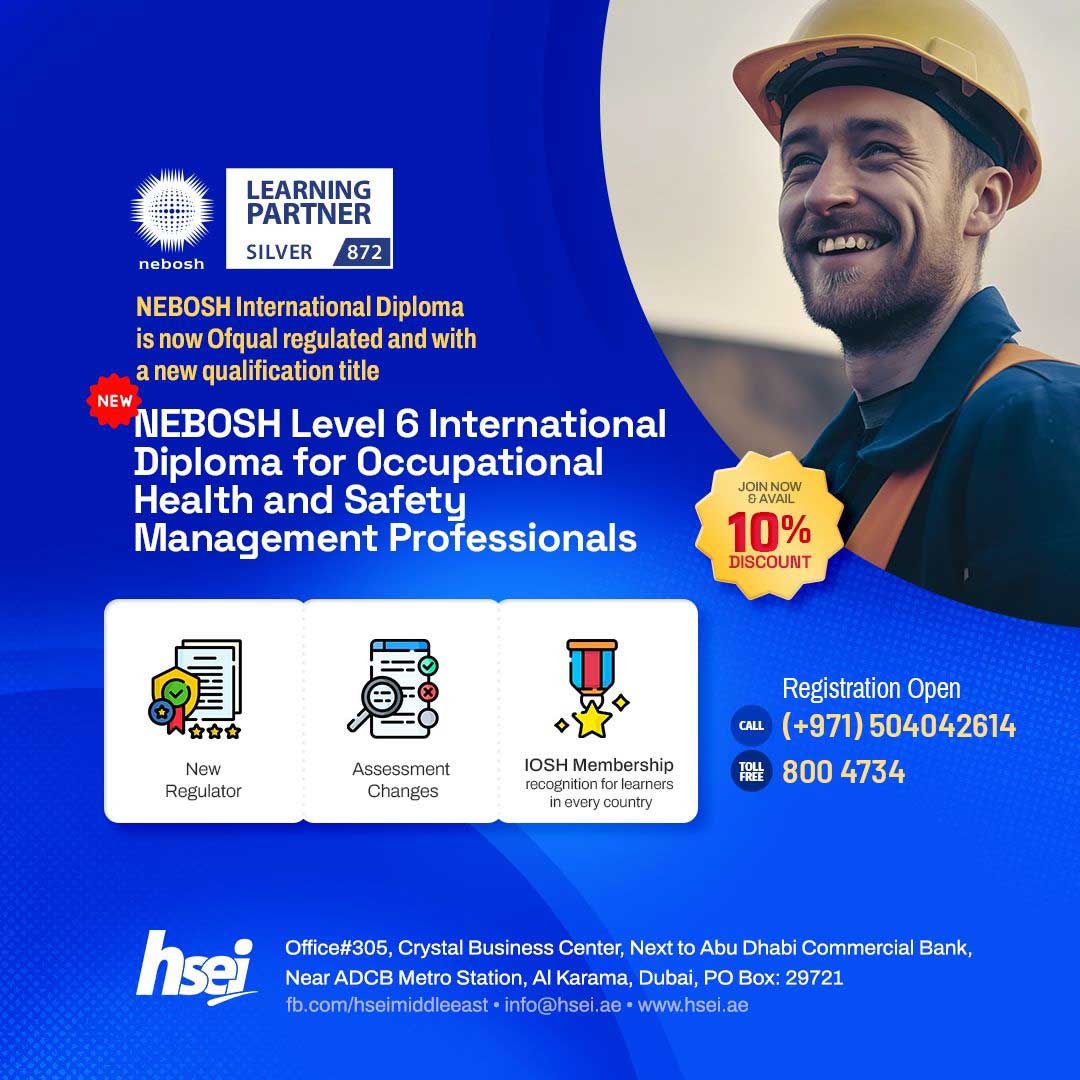 nebosh

LEARNING PARTNER

SILVER 872

NEBOSH International Diploma is now Ofqual regulated and with a new qualification title

NEW

NEBOSH Level 6 International Diploma for Occupational Health and Safety Management Professionals

JOIN NOW & AVAIL

10%

DISCOUNT

New Regulator

Assessment Changes

IOSH Membership recognition for learners in every country

Registration Open

CALL (+971) 504042614

TOLL FREE 800 4734

hsei

Office#305, Crystal Business Center, Next to Abu Dhabi Commercial Bank, Near ADCB Metro Station, Al Karama, Dubai, PO Box: 29721

fb.com/hseimiddleeast • info@hsei.ae • www.hsei.ae